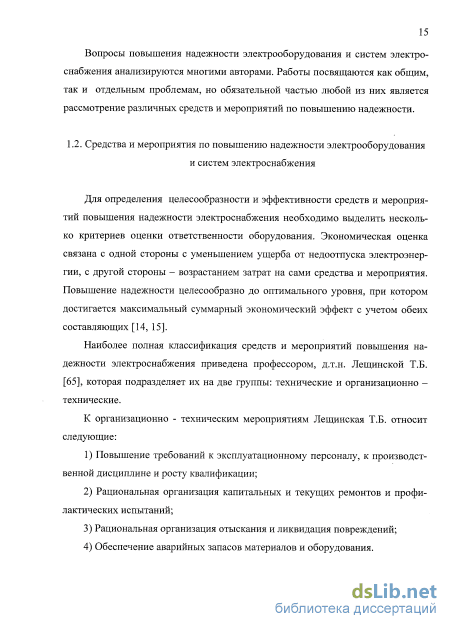 15

Вопросы повышения надежности электрооборудования и систем электроснабжения анализируются многими авторами. Работы посвящаются как общим, так и отдельным проблемам, но обязательной частью любой из них является рассмотрение различных средств и мероприятий по повышению надежности.

1.2. Средства и мероприятия по повышению надежности электрооборудования и систем электроснабжения

Для определения целесообразности и эффективности средств и мероприятий повышения надежности электроснабжения необходимо выделить несколько критериев оценки ответственности оборудования. Экономическая оценка связана с одной стороны с уменьшением ущерба от недоотпуска электроэнергии, с другой стороны – возрастанием затрат на сами средства и мероприятия. Повышение надежности целесообразно до оптимального уровня, при котором достигается максимальный суммарный экономический эффект с учетом обеих составляющих [14, 15].

Наиболее полная классификация средств и мероприятий повышения надежности электроснабжения приведена профессором, д.т.н. Лещинской Т.Б. [65], которая подразделяет их на две группы: технические и организационно – технические.

К организационно - техническим мероприятиям Лещинская Т.Б. относит следующие:

1) Повышение требований к эксплуатационному персоналу, к производственной дисциплине и росту квалификации;

2) Рациональная организация капитальных и текущих ремонтов и профилактических испытаний;

3) Рациональная организация отыскания и ликвидация повреждений;

4) Обеспечение аварийных запасов материалов и оборудования.

dsLib.net
библиотека диссертаций